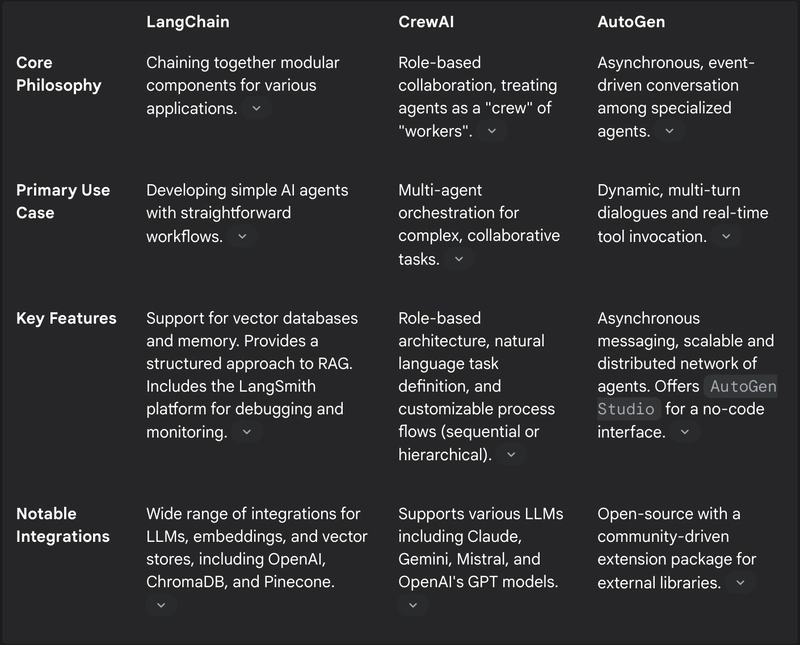 | | LangChain | CrewAI | AutoGen |
|---|---|---|---|
| Core Philosophy | Chaining together modular components for various applications. | Role-based collaboration, treating agents as a "crew" of "workers". | Asynchronous, event-driven conversation among specialized agents. |
| Primary Use Case | Developing simple AI agents with straightforward workflows. | Multi-agent orchestration for complex, collaborative tasks. | Dynamic, multi-turn dialogues and real-time tool invocation. |
| Key Features | Support for vector databases and memory. Provides a structured approach to RAG. Includes the LangSmith platform for debugging and monitoring. | Role-based architecture, natural language task definition, and customizable process flows (sequential or hierarchical). | Asynchronous messaging, scalable and distributed network of agents. Offers AutoGen Studio for a no-code interface. |
| Notable Integrations | Wide range of integrations for LLMs, embeddings, and vector stores, including OpenAI, ChromaDB, and Pinecone. | Supports various LLMs including Claude, Gemini, Mistral, and OpenAI's GPT models. | Open-source with a community-driven extension package for external libraries. |